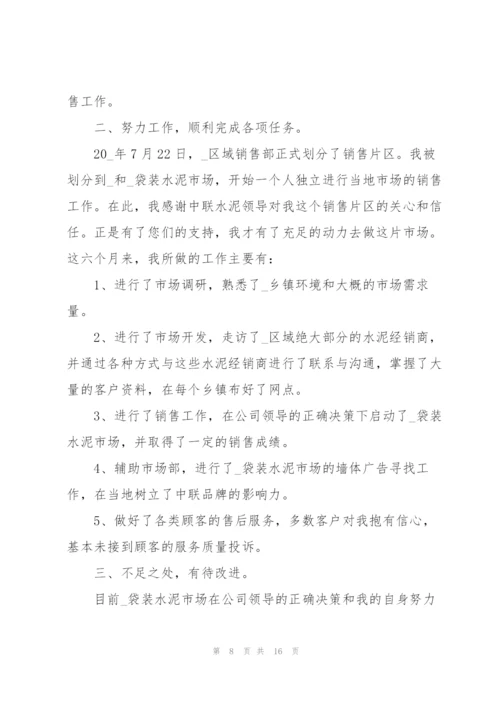 售工作。

二、努力工作，顺利完成各项任务。

20_年7月22日，_区域销售部正式划分了销售片区。我被划分到_和_袋装水泥市场，开始一个人独立进行当地市场的销售工作。在此，我感谢中联水泥领导对我这个销售片区的关心和信任。正是有了您们的支持，我才有了充足的动力去做这片市场。这六个月来，我所做的工作主要有：

1、进行了市场调研，熟悉了_乡镇环境和大概的市场需求量。

2、进行了市场开发，走访了_区域绝大部分的水泥经销商，并通过各种方式与这些水泥经销商进行了联系与沟通，掌握了大量的客户资料，在每个乡镇布好了网点。

3、进行了销售工作，在公司领导的正确决策下启动了_袋装水泥市场，并取得了一定的销售成绩。

4、辅助市场部，进行了_袋装水泥市场的墙体广告寻找工作，在当地树立了中联品牌的影响力。

5、做好了各类顾客的售后服务，多数客户对我抱有信心，基本未接到顾客的服务质量投诉。

三、不足之处，有待改进。

目前_袋装水泥市场在公司领导的正确决策和我的自身努力

第 8 页 共 16 页